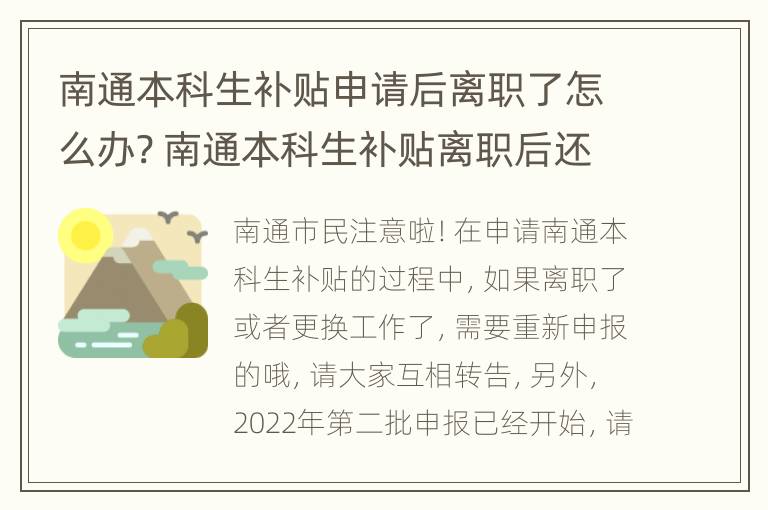 南通本科生补贴申请后离职了怎么办? 南通本科生补贴离职后还

南通市民注意啦! 在申请南通本科生补贴的过程中, 如果离职了或者更换工作了, 需要重新申报的哦, 请大家互相转告, 另外, 2022年第二批申报已经开始, 请